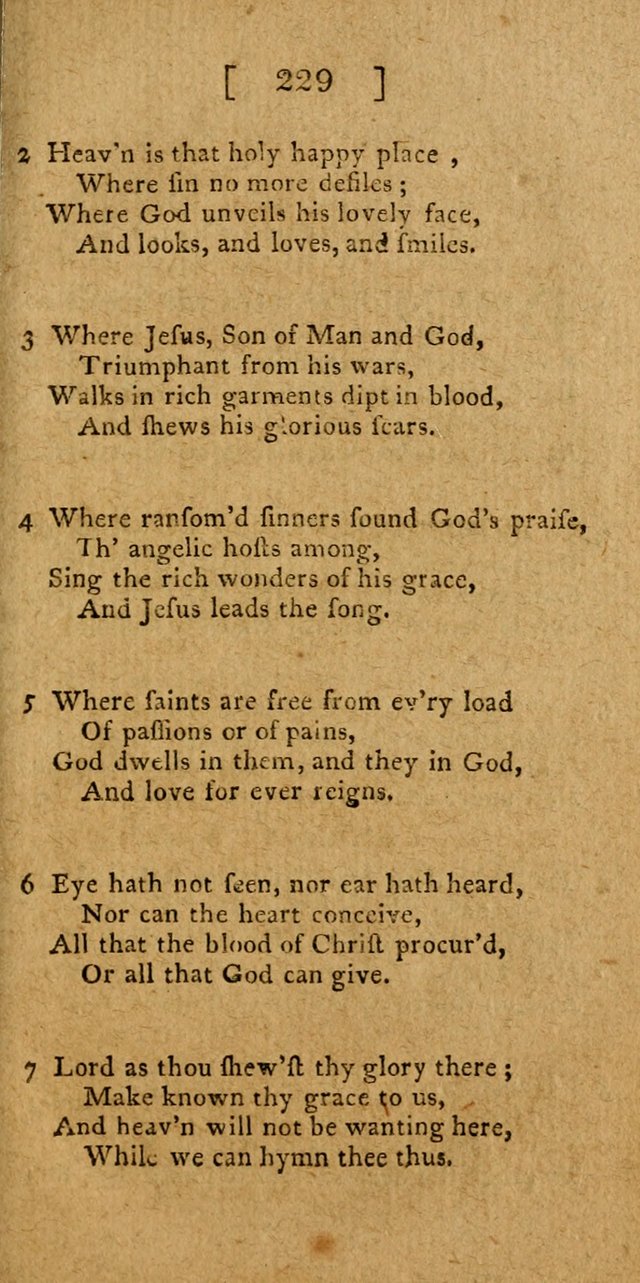 [ 229 ]

2 Heav'n is that holy happy place ,
Where ſin no more defiles ;
Where God unveils his lovely face,
And looks, and loves, and ſmiles.

3 Where Jeſus, Son of Man and God,
Triumphant from his wars,
Walks in rich garments dipt in blood,
And ſhews his glorious ſcars.

4 Where ranſom'd ſinners ſound God's praiſe,
Th' angelic hoſts among,
Sing the rich wonders of his grace,
And Jeſus leads the ſong.

5 Where ſaints are free from ev'ry load
Of paſſions or of pains,
God dwells in them, and they in God,
And love for ever reigns.

6 Eye hath not ſeen, nor ear hath heard,
Nor can the heart conceive,
All that the blood of Chriſt procur'd,
Or all that God can give.

7 Lord as thou ſhew'ſt thy glory there ;
Make known thy grace to us,
And heav'n will not be wanting here,
While we can hymn thee thus.